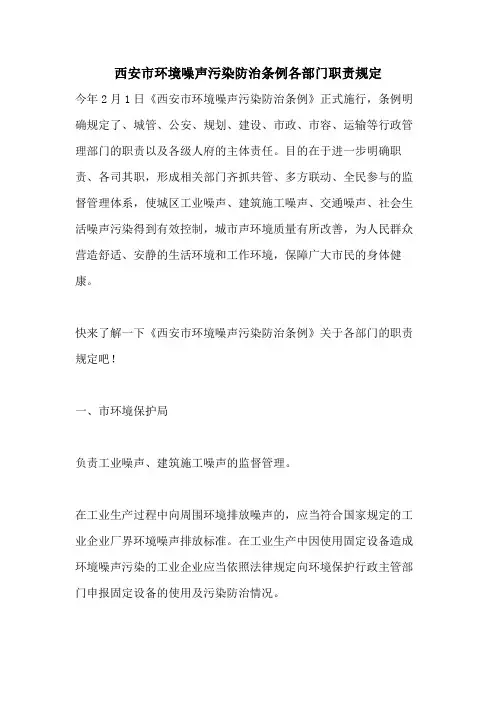 西安市环境噪声污染防治条例各部门职责规定

今年 2 月 1 日《西安市环境噪声污染防治条例》正式施行，条例明确规定了、城管、公安、规划、建设、市政、市容、运输等行政管理部门的职责以及各级人府的主体责任。目的在于进一步明确职责、各司其职，形成相关部门齐抓共管、多方联动、全民参与的监督管理体系，使城区工业噪声、建筑施工噪声、交通噪声、社会生活噪声污染得到有效控制，城市声环境质量有所改善，为人民群众营造舒适、安静的生活环境和工作环境，保障广大市民的身体健康。

快来了解一下《西安市环境噪声污染防治条例》关于各部门的职责规定吧！

一、市环境保护局

负责工业噪声、建筑施工噪声的监督管理。

在工业生产过程中向周围环境排放噪声的，应当符合国家规定的工业企业厂界环境噪声排放标准。在工业生产中因使用固定设备造成环境噪声污染的工业企业应当依照法律规定向环境保护行政主管部门申报固定设备的使用及污染防治情况。